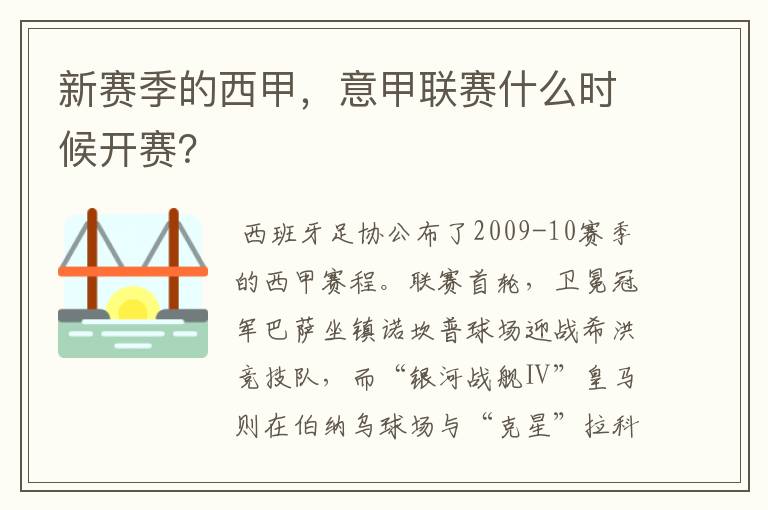 新赛季的西甲，意甲联赛什么时候开赛?

西班牙足协公布了2009-10赛季的西甲赛程。联赛首轮，卫冕冠军巴萨坐镇诺坎普球场迎战希洪竞技队，而“银河战舰IV”皇马则在伯纳乌球场与“克星”拉科